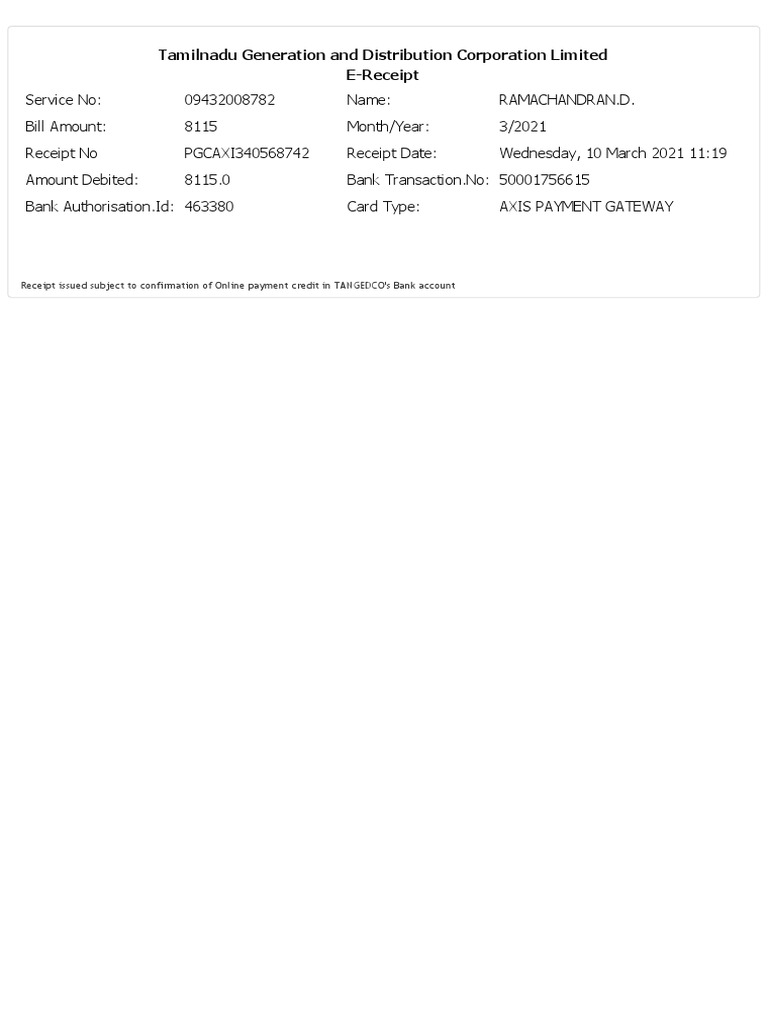 Tamilnadu Generation and Distribution Corporation Limited
E-Receipt

| Service No: | 09432008782 | Name: | RAMACHANDRAN.D. |
|---|---|---|---|
| Bill Amount: | 8115 | Month/Year: | 3/2021 |
| Receipt No | PGCAXI340568742 | Receipt Date: | Wednesday, 10 March 2021 11:19 |
| Amount Debited: | 8115.0 | Bank Transaction.No: | 50001756615 |
| Bank Authorisation.Id: | 463380 | Card Type: | AXIS PAYMENT GATEWAY |

Receipt issued subject to confirmation of Online payment credit in TANGEDCO's Bank account